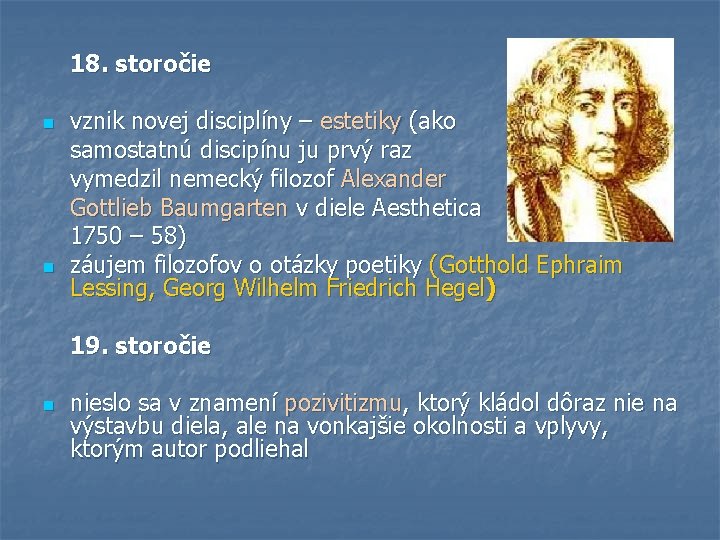 18. storočie

vznik novej disciplíny – estetiky (ako samostatnú discipínu ju prvý raz vymedzil nemecký filozof Alexander Gottlieb Baumgarten v diele Aesthetica 1750 – 58)

záujem filozofov o otázky poetiky (Gotthold Ephraim Lessing, Georg Wilhelm Friedrich Hegel)

19. storočie

nieslo sa v znamení pozivitizmu, ktorý kládol dôraz nie na výstavbu diela, ale na vonkajšie okolnosti a vplyvy, ktorým autor podliehal